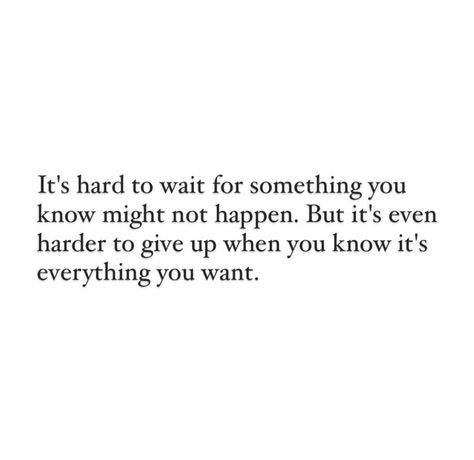 It's hard to wait for something you know might not happen. But it's even harder to give up when you know it's everything you want.